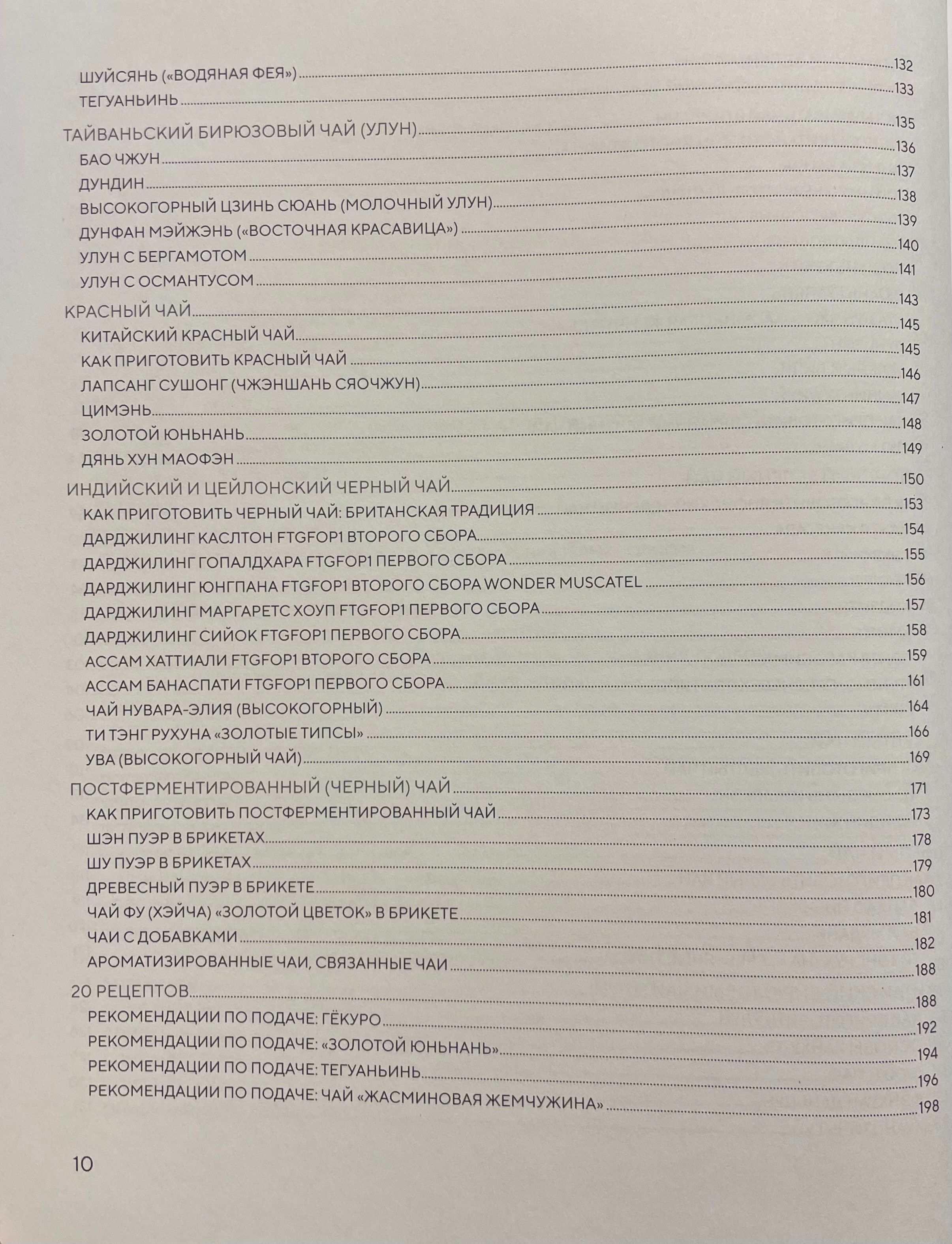 ШУЙСЯНЬ («ВОДЯНАЯ ФЕЯ») 132
ТЕГУАНЬИНЬ 133

ТАЙВАНЬСКИЙ БИРЮЗОВЫЙ ЧАЙ (УЛУН) 135
БАО ЧЖУН 136
ДУНДИН 137
ВЫСОКОГОРНЫЙ ЦЗИНЬ СЮАНЬ (МОЛОЧНЫЙ УЛУН) 138
ДУНФАН МЭЙЖЭНЬ («ВОСТОЧНАЯ КРАСАВИЦА») 139
УЛУН С БЕРГАМОТОМ 140
УЛУН С ОСМАНТУСОМ 141

КРАСНЫЙ ЧАЙ 143
КИТАЙСКИЙ КРАСНЫЙ ЧАЙ 145
КАК ПРИГОТОВИТЬ КРАСНЫЙ ЧАЙ 145
ЛАПСАНГ СУШОНГ (ЧЖЭНШАНЬ СЯОЧЖУН) 146
ЦИМЭНЬ 147
ЗОЛОТОЙ ЮНЬНАНЬ 148
ДЯНЬ ХУН МАОФЭН 149

ИНДИЙСКИЙ И ЦЕЙЛОНСКИЙ ЧЕРНЫЙ ЧАЙ 150
КАК ПРИГОТОВИТЬ ЧЕРНЫЙ ЧАЙ: БРИТАНСКАЯ ТРАДИЦИЯ 153
ДАРДЖИЛИНГ КАСЛТОН FTGFOP1 ВТОРОГО СБОРА 154
ДАРДЖИЛИНГ ГОПАЛДХАРА FTGFOP1 ПЕРВОГО СБОРА 155
ДАРДЖИЛИНГ ЮНГПАНА FTGFOP1 ВТОРОГО СБОРА WONDER MUSCATEL 156
ДАРДЖИЛИНГ МАРГАРЕТС ХОУП FTGFOP1 ПЕРВОГО СБОРА 157
ДАРДЖИЛИНГ СИЙОК FTGFOP1 ПЕРВОГО СБОРА 158
АССАМ ХАТТИАЛИ FTGFOP1 ВТОРОГО СБОРА 159
АССАМ БАНАСПАТИ FTGFOP1 ПЕРВОГО СБОРА 161
ЧАЙ НУВАРА-ЭЛИЯ (ВЫСОКОГОРНЫЙ) 164
ТИ ТЭНГ РУХУНА «ЗОЛОТЫЕ ТИПСЫ» 166
УВА (ВЫСОКОГОРНЫЙ ЧАЙ) 169

ПОСТФЕРМЕНТИРОВАННЫЙ (ЧЕРНЫЙ) ЧАЙ 171
КАК ПРИГОТОВИТЬ ПОСТФЕРМЕНТИРОВАННЫЙ ЧАЙ 173
ШЭН ПУЭР В БРИКЕТАХ 178
ШУ ПУЭР В БРИКЕТАХ 179
ДРЕВЕСНЫЙ ПУЭР В БРИКЕТЕ 180
ЧАЙ ФУ (ХЭЙЧА) «ЗОЛОТОЙ ЦВЕТОК» В БРИКЕТЕ 181
ЧАИ С ДОБАВКАМИ 182
АРОМАТИЗИРОВАННЫЕ ЧАИ, СВЯЗАННЫЕ ЧАИ 188

20 РЕЦЕПТОВ 188
РЕКОМЕНДАЦИИ ПО ПОДАЧЕ: ГЁКУРО 192
РЕКОМЕНДАЦИИ ПО ПОДАЧЕ: «ЗОЛОТОЙ ЮНЬНАНЬ» 194
РЕКОМЕНДАЦИИ ПО ПОДАЧЕ: ТЕГУАНЬИНЬ 196
РЕКОМЕНДАЦИИ ПО ПОДАЧЕ: ЧАЙ «ЖАСМИНОВАЯ ЖЕМЧУЖИНА» 198

10